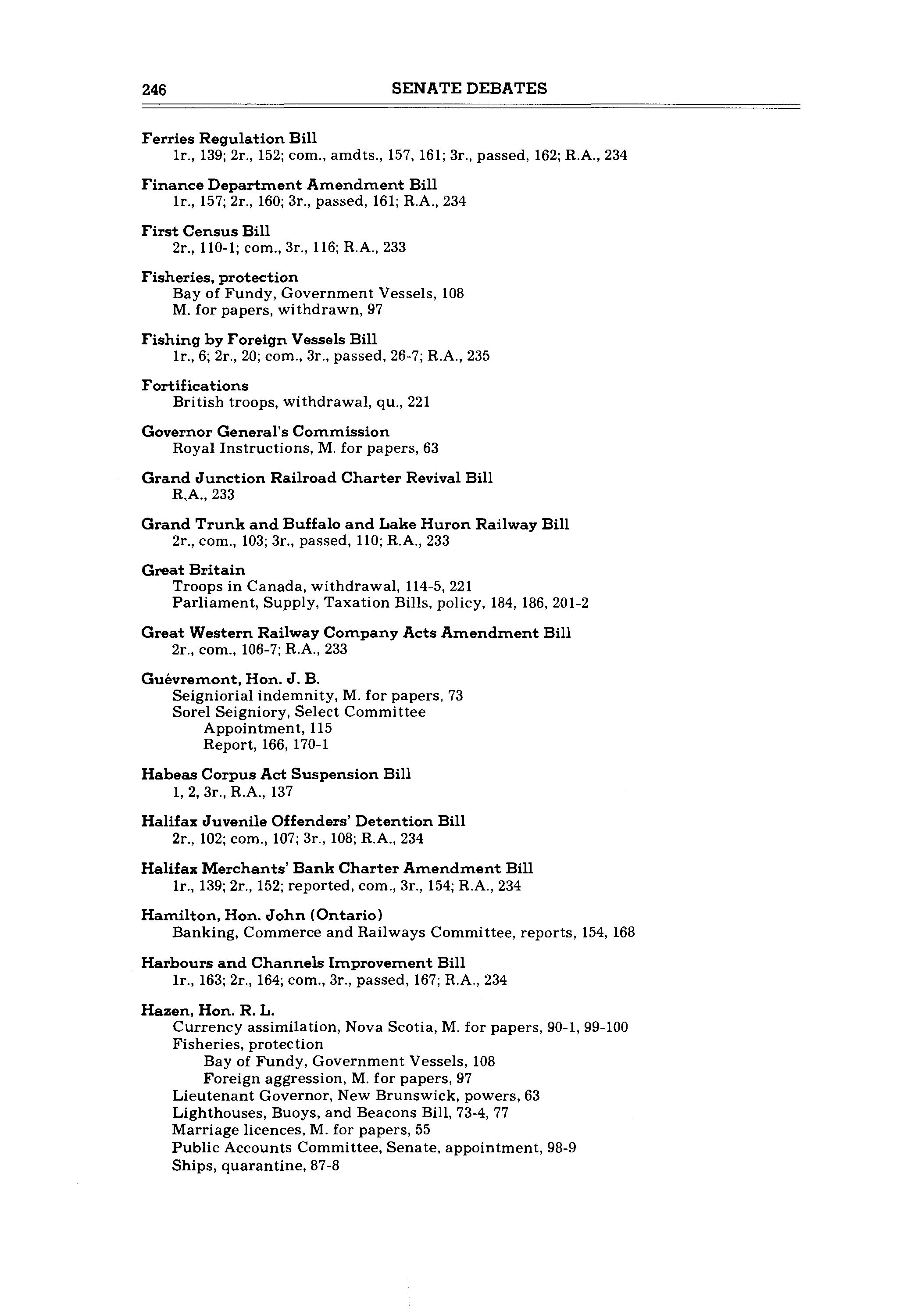 246 SENATE DEBATES

Ferries Regulation Bill
1r., 139; 2r., 152; com., amdts., 157, 161; 3r., passed, 162; R.A., 234

Finance Department Amendment Bill
1r., 157; 2r., 160; 3r., passed, 161; R.A., 234

First Census Bill
2r., 110-1; com., 3r., 116; R.A., 233

Fisheries, protection
Bay of Fundy, Government Vessels, 108
M. for papers, withdrawn, 97

Fishing by Foreign Vessels Bill
1r., 6; 2r., 20; com., 3r., passed, 26-7; R.A., 235

Fortifications
British troops, withdrawal, qu., 221

Governor General's Commission
Royal Instructions, M. for papers, 63

Grand Junction Railroad Charter Revival Bill
R.A., 233

Grand Trunk and Buffalo and Lake Huron Railway Bill
2r., com., 103; 3r., passed, 110; R.A., 233

Great Britain
Troops in Canada, withdrawal, 114-5, 221
Parliament, Supply, Taxation Bills, policy, 184, 186, 201-2

Great Western Railway Company Acts Amendment Bill
2r., com., 106-7; R.A., 233

Guévremont, Hon. J. B.
Seigniorial indemnity, M. for papers, 73
Sorel Seigniory, Select Committee
Appointment, 115
Report, 166, 170-1

Habeas Corpus Act Suspension Bill
1, 2, 3r., R.A., 137

Halifax Juvenile Offenders' Detention Bill
2r., 102; com., 107; 3r., 108; R.A., 234

Halifax Merchants' Bank Charter Amendment Bill
1r., 139; 2r., 152; reported, com., 3r., 154; R.A., 234

Hamilton, Hon. John (Ontario)
Banking, Commerce and Railways Committee, reports, 154, 168

Harbours and Channels Improvement Bill
1r., 163; 2r., 164; com., 3r., passed, 167; R.A., 234

Hazen, Hon. R. L.
Currency assimilation, Nova Scotia, M. for papers, 90-1, 99-100
Fisheries, protection
Bay of Fundy, Government Vessels, 108
Foreign aggression, M. for papers, 97
Lieutenant Governor, New Brunswick, powers, 63
Lighthouses, Buoys, and Beacons Bill, 73-4, 77
Marriage licences, M. for papers, 55
Public Accounts Committee, Senate, appointment, 98-9
Ships, quarantine, 87-8